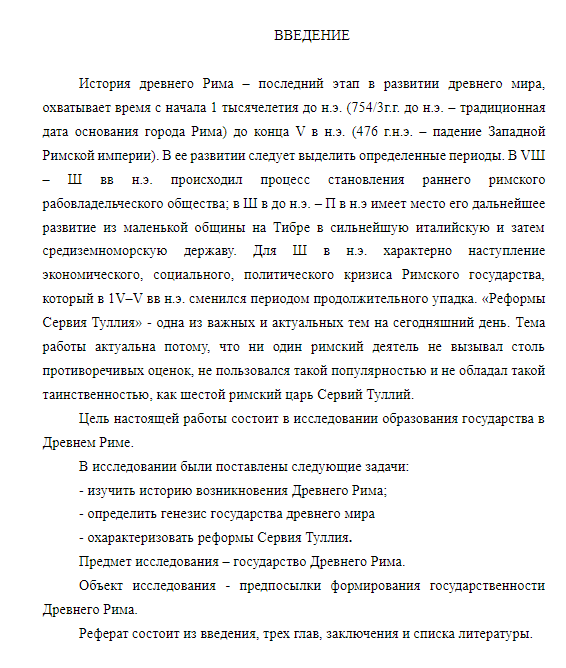 ВВЕДЕНИЕ

История древнего Рима – последний этап в развитии древнего мира, охватывает время с начала 1 тысячелетия до н.э. (754/3г.г. до н.э. – традиционная дата основания города Рима) до конца V в н.э. (476 г.н.э. – падение Западной Римской империи). В ее развитии следует выделить определенные периоды. В VШ – Ш вв н.э. происходил процесс становления раннего римского рабовладельческого общества; в Ш в до н.э. – П в н.э имеет место его дальнейшее развитие из маленькой общины на Тибре в сильнейшую италийскую и затем средиземноморскую державу. Для Ш в н.э. характерно наступление экономического, социального, политического кризиса Римского государства, который в 1V–V вв н.э. сменился периодом продолжительного упадка. «Реформы Сервия Туллия» - одна из важных и актуальных тем на сегодняшний день. Тема работы актуальна потому, что ни один римский деятель не вызывал столь противоречивых оценок, не пользовался такой популярностью и не обладал такой таинственностью, как шестой римский царь Сервий Туллий.

Цель настоящей работы состоит в исследовании образования государства в Древнем Риме.

В исследовании были поставлены следующие задачи:

- изучить историю возникновения Древнего Рима;

- определить генезис государства древнего мира

- охарактеризовать реформы Сервия Туллия.

Предмет исследования – государство Древнего Рима.

Объект исследования - предпосылки формирования государственности Древнего Рима.

Реферат состоит из введения, трех глав, заключения и списка литературы.